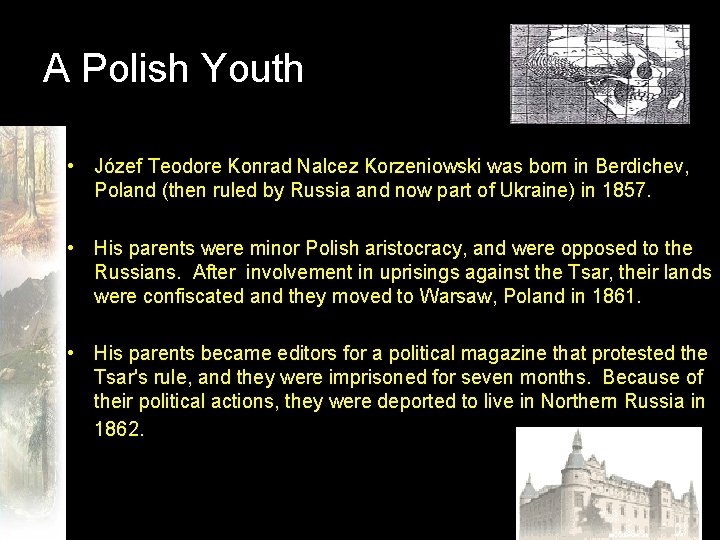 A Polish Youth

• Józef Teodore Konrad Nalcez Korzeniowski was born in Berdichev, Poland (then ruled by Russia and now part of Ukraine) in 1857.

• His parents were minor Polish aristocracy, and were opposed to the Russians. After involvement in uprisings against the Tsar, their lands were confiscated and they moved to Warsaw, Poland in 1861.

• His parents became editors for a political magazine that protested the Tsar's rule, and they were imprisoned for seven months. Because of their political actions, they were deported to live in Northern Russia in 1862.